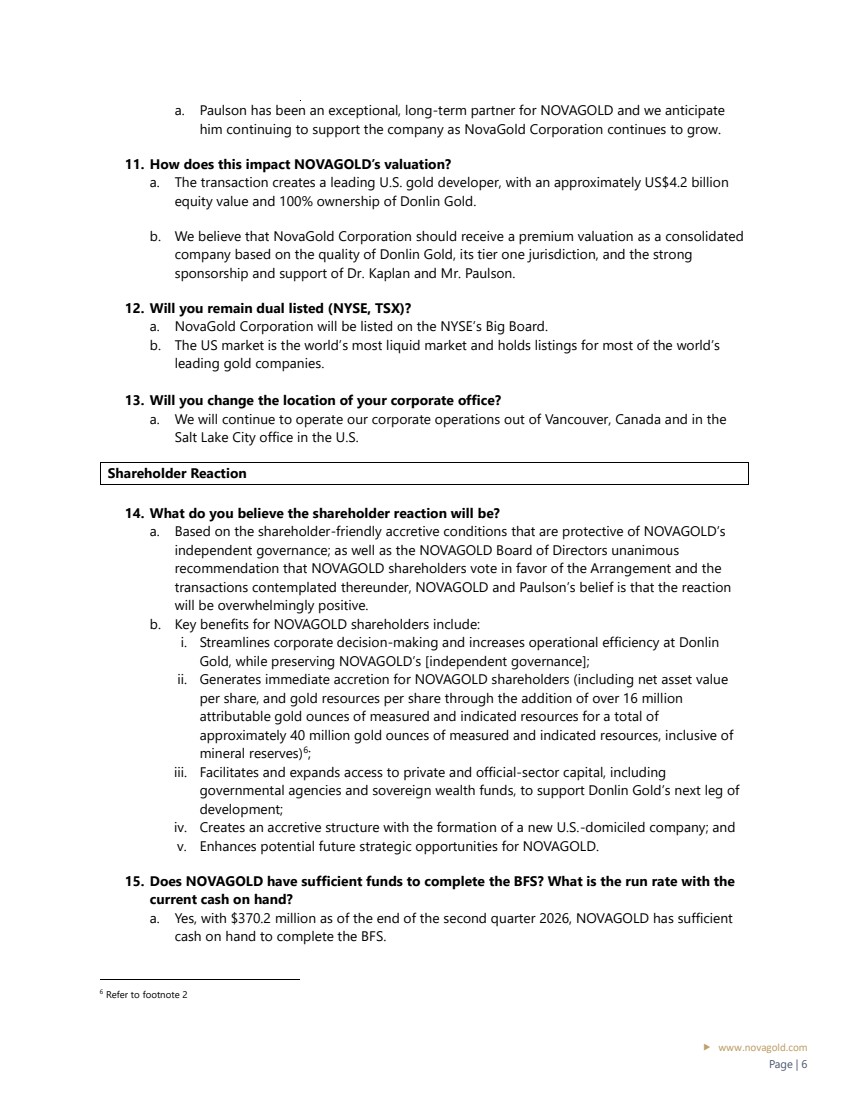 a. Paulson has been an exceptional, long-term partner for NOVAGOLD and we anticipate him continuing to support the company as NovaGold Corporation continues to grow.

11. How does this impact NOVAGOLD's valuation?
a. The transaction creates a leading U.S. gold developer, with an approximately US$4.2 billion equity value and 100% ownership of Donlin Gold.

b. We believe that NovaGold Corporation should receive a premium valuation as a consolidated company based on the quality of Donlin Gold, its tier one jurisdiction, and the strong sponsorship and support of Dr. Kaplan and Mr. Paulson.

12. Will you remain dual listed (NYSE, TSX)?
a. NovaGold Corporation will be listed on the NYSE's Big Board.
b. The US market is the world's most liquid market and holds listings for most of the world's leading gold companies.

13. Will you change the location of your corporate office?
a. We will continue to operate our corporate operations out of Vancouver, Canada and in the Salt Lake City office in the U.S.

Shareholder Reaction

14. What do you believe the shareholder reaction will be?
a. Based on the shareholder-friendly accretive conditions that are protective of NOVAGOLD's independent governance; as well as the NOVAGOLD Board of Directors unanimous recommendation that NOVAGOLD shareholders vote in favor of the Arrangement and the transactions contemplated thereunder, NOVAGOLD and Paulson's belief is that the reaction will be overwhelmingly positive.
b. Key benefits for NOVAGOLD shareholders include:
i. Streamlines corporate decision-making and increases operational efficiency at Donlin Gold, while preserving NOVAGOLD's [independent governance];
ii. Generates immediate accretion for NOVAGOLD shareholders (including net asset value per share, and gold resources per share through the addition of over 16 million attributable gold ounces of measured and indicated resources for a total of approximately 40 million gold ounces of measured and indicated resources, inclusive of mineral reserves)$^{6}$;
iii. Facilitates and expands access to private and official-sector capital, including governmental agencies and sovereign wealth funds, to support Donlin Gold's next leg of development;
iv. Creates an accretive structure with the formation of a new U.S.-domiciled company; and
v. Enhances potential future strategic opportunities for NOVAGOLD.

15. Does NOVAGOLD have sufficient funds to complete the BFS? What is the run rate with the current cash on hand?
a. Yes, with $370.2 million as of the end of the second quarter 2026, NOVAGOLD has sufficient cash on hand to complete the BFS.

$^{6}$ Refer to footnote 2

▶ www.novagold.com
Page | 6